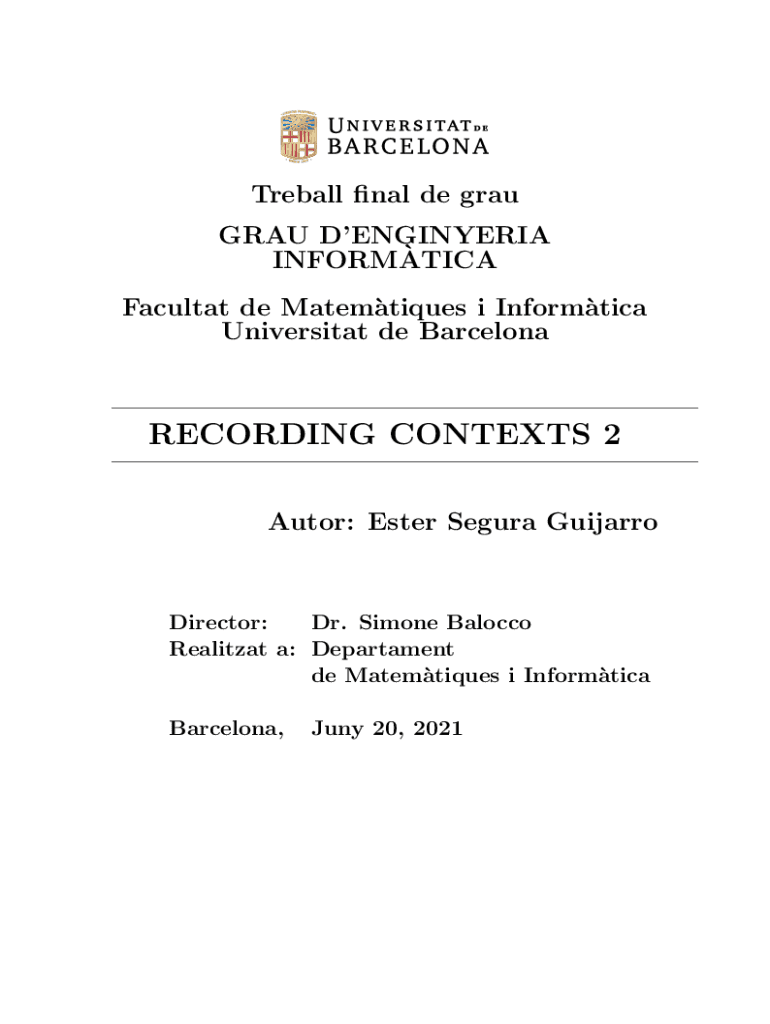 UNIVERSITAT DE BARCELONA

Treball final de grau

GRAU D'ENGINYERIA INFORMÀTICA

Facultat de Matemàtiques i Informàtica
Universitat de Barcelona

RECORDING CONTEXTS 2

Autor: Ester Segura Guijarro

Director: Dr. Simone Balocco
Realitzat a: Departament de Matemàtiques i Informàtica

Barcelona, Juny 20, 2021